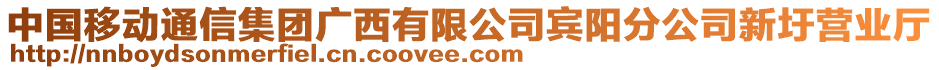 中国移动通信集团广西有限公司宾阳分公司新圩营业厅
http://nnboydsonmerfiel.cn.coovee.com